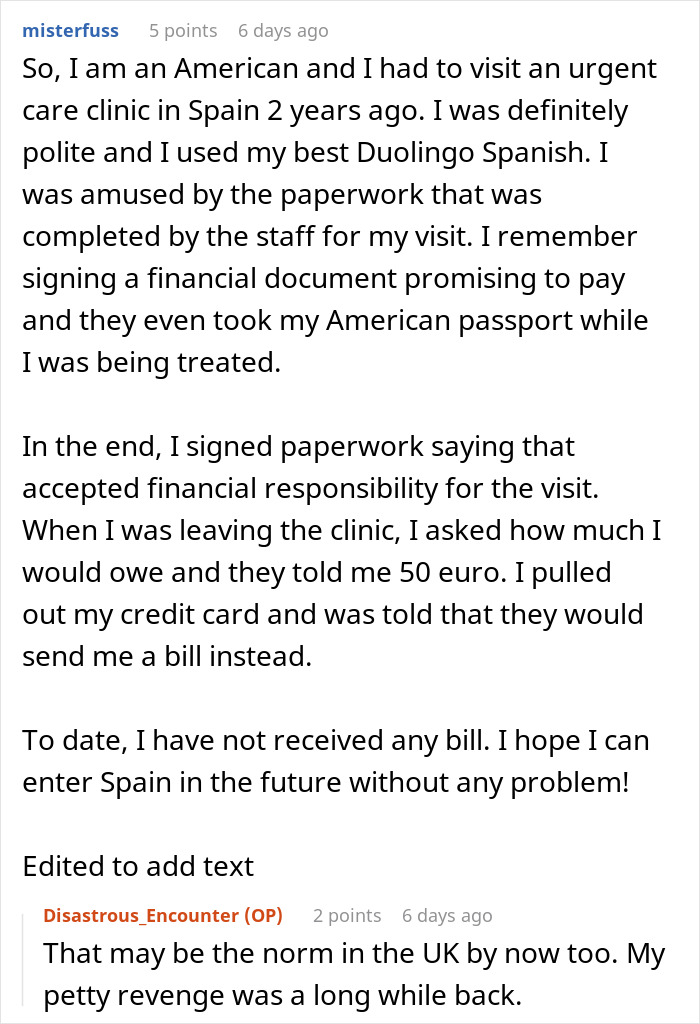 misterfuss 5 points 6 days ago

So, I am an American and I had to visit an urgent care clinic in Spain 2 years ago. I was definitely polite and I used my best Duolingo Spanish. I was amused by the paperwork that was completed by the staff for my visit. I remember signing a financial document promising to pay and they even took my American passport while I was being treated.

In the end, I signed paperwork saying that accepted financial responsibility for the visit. When I was leaving the clinic, I asked how much I would owe and they told me 50 euro. I pulled out my credit card and was told that they would send me a bill instead.

To date, I have not received any bill. I hope I can enter Spain in the future without any problem!

Edited to add text

Disastrous_Encounter (OP) 2 points 6 days ago

That may be the norm in the UK by now too. My petty revenge was a long while back.